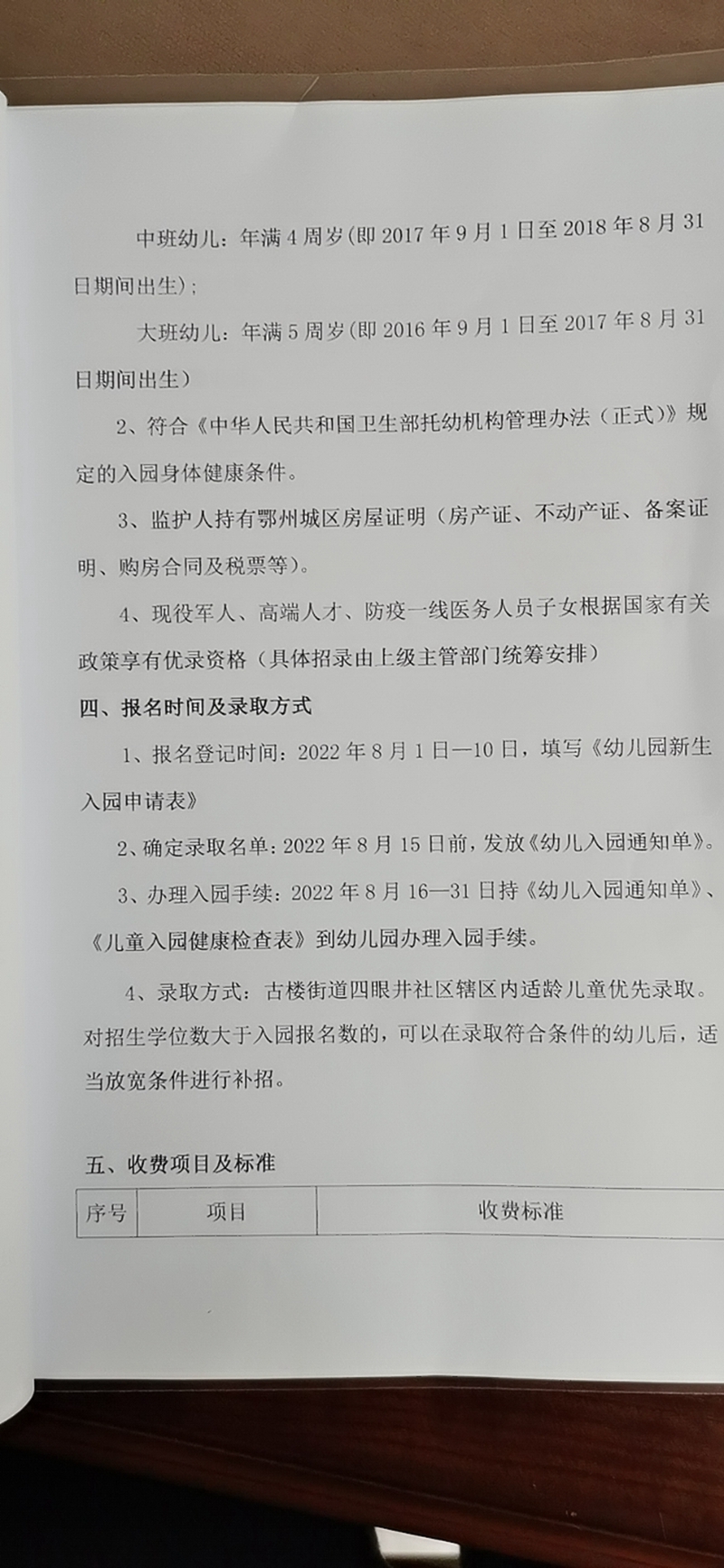 中班幼儿：年满4周岁(即2017年9月1日至2018年8月31日期间出生)；

大班幼儿：年满5周岁(即2016年9月1日至2017年8月31日期间出生)

2、符合《中华人民共和国卫生部托幼机构管理办法（正式）》规定的入园身体健康条件。

3、监护人持有鄂州城区房屋证明（房产证、不动产证、备案证明、购房合同及税票等）。

4、现役军人、高端人才、防疫一线医务人员子女根据国家有关政策享有优录资格（具体招录由上级主管部门统筹安排）

四、报名时间及录取方式

1、报名登记时间：2022年8月1日—10日，填写《幼儿园新生入园申请表》

2、确定录取名单：2022年8月15日前，发放《幼儿入园通知单》。

3、办理入园手续：2022年8月16—31日持《幼儿入园通知单》、《儿童入园健康检查表》到幼儿园办理入园手续。

4、录取方式：古楼街道四眼井社区辖区内适龄儿童优先录取。对招生学位数大于入园报名数的，可以在录取符合条件的幼儿后，适当放宽条件进行补招。

五、收费项目及标准

| 序号 | 项目 | 收费标准 |
|---|---|---|